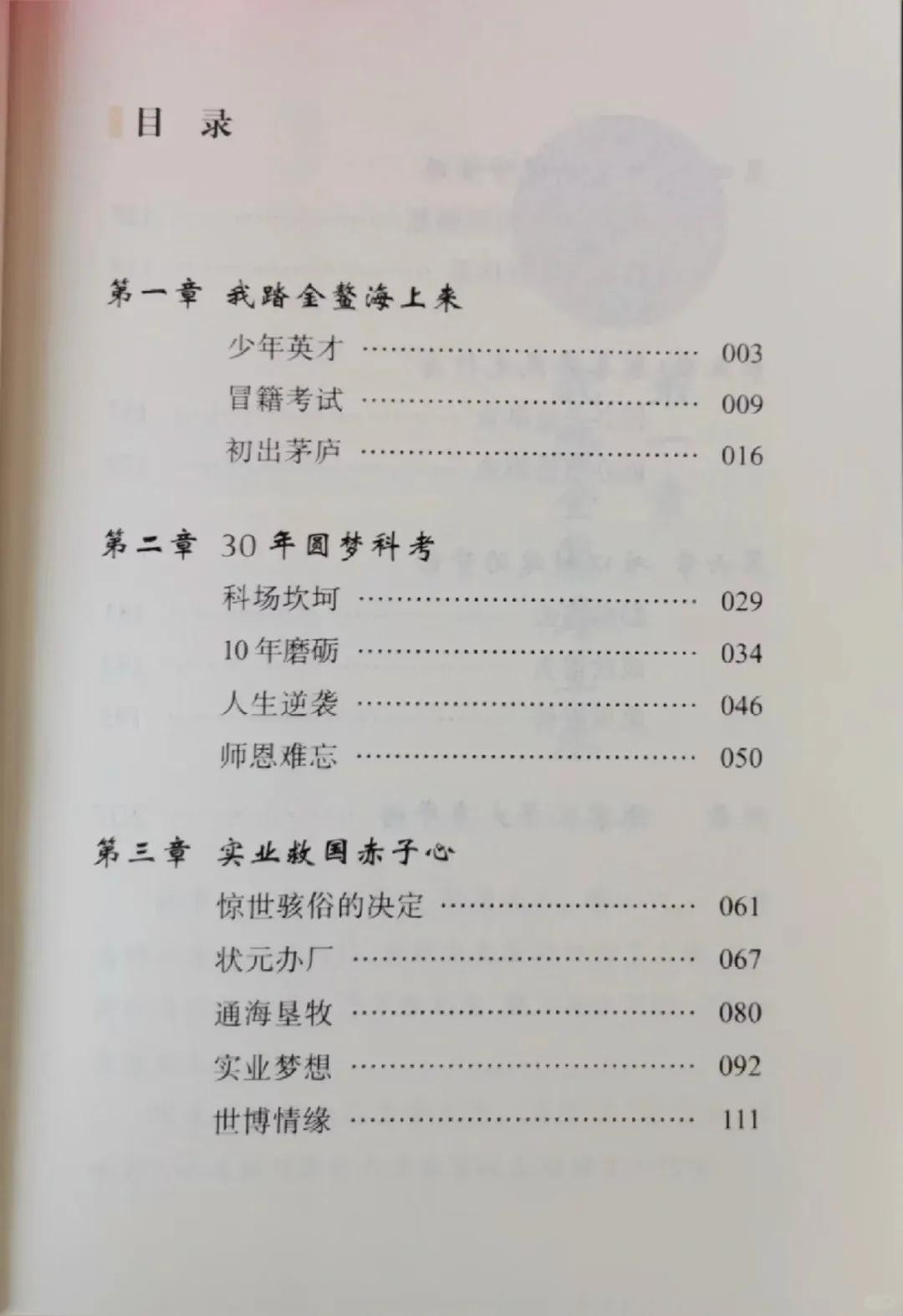 目 录

第一章 我踏金鳌海上来

少年英才 003

冒籍考试 009

初出茅庐 016

第二章 30年圆梦科考

科场坎坷 029

10年磨砺 034

人生逆袭 046

师恩难忘 050

第三章 实业救国赤子心

惊世骇俗的决定 061

状元办厂 067

通海垦牧 080

实业梦想 092

世博情缘 111